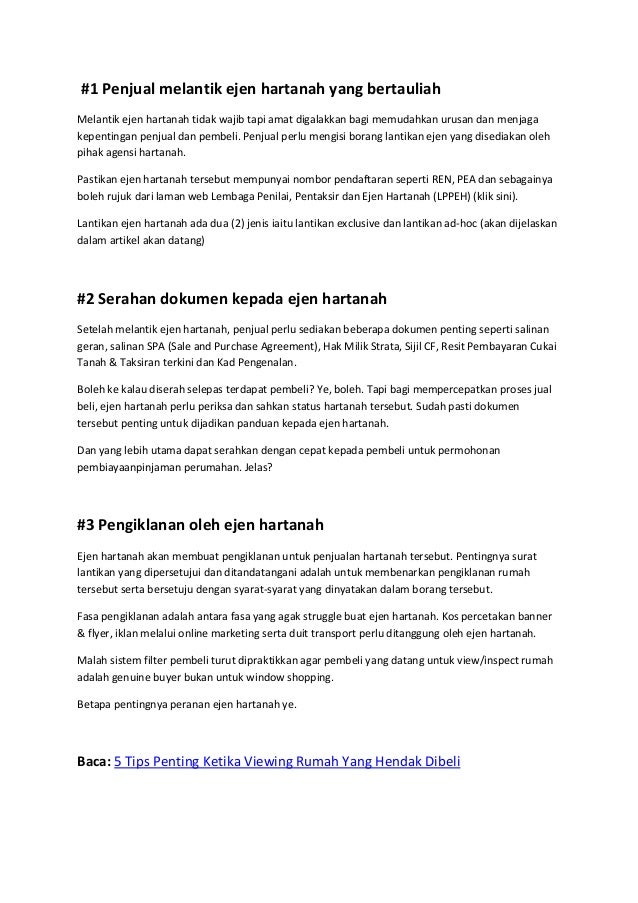 #1 Penjual melantik ejen hartanah yang bertauliah

Melantik ejen hartanah tidak wajib tapi amat digalakkan bagi memudahkan urusan dan menjaga kepentingan penjual dan pembeli. Penjual perlu mengisi borang lantikan ejen yang disediakan oleh pihak agensi hartanah.

Pastikan ejen hartanah tersebut mempunyai nombor pendaftaran seperti REN, PEA dan sebagainya boleh rujuk dari laman web Lembaga Penilai, Pentaksir dan Ejen Hartanah (LPPEH) (klik sini).

Lantikan ejen hartanah ada dua (2) jenis iaitu lantikan exclusive dan lantikan ad-hoc (akan dijelaskan dalam artikel akan datang)

#2 Serahan dokumen kepada ejen hartanah

Setelah melantik ejen hartanah, penjual perlu sediakan beberapa dokumen penting seperti salinan geran, salinan SPA (Sale and Purchase Agreement), Hak Milik Strata, Sijil CF, Resit Pembayaran Cukai Tanah & Taksiran terkini dan Kad Pengenalan.

Boleh ke kalau diserah selepas terdapat pembeli? Ye, boleh. Tapi bagi mempercepatkan proses jual beli, ejen hartanah perlu periksa dan sahkan status hartanah tersebut. Sudah pasti dokumen tersebut penting untuk dijadikan panduan kepada ejen hartanah.

Dan yang lebih utama dapat serahkan dengan cepat kepada pembeli untuk permohonan pembiayaanpinjaman perumahan. Jelas?

#3 Pengiklanan oleh ejen hartanah

Ejen hartanah akan membuat pengiklanan untuk penjualan hartanah tersebut. Pentingnya surat lantikan yang dipersetujui dan ditandatangani adalah untuk membenarkan pengiklanan rumah tersebut serta bersetuju dengan syarat-syarat yang dinyatakan dalam borang tersebut.

Fasa pengiklanan adalah antara fasa yang agak struggle buat ejen hartanah. Kos percetakan banner & flyer, iklan melalui online marketing serta duit transport perlu ditanggung oleh ejen hartanah.

Malah sistem filter pembeli turut dipraktikkan agar pembeli yang datang untuk view/inspect rumah adalah genuine buyer bukan untuk window shopping.

Betapa pentingnya peranan ejen hartanah ye.

Baca: 5 Tips Penting Ketika Viewing Rumah Yang Hendak Dibeli